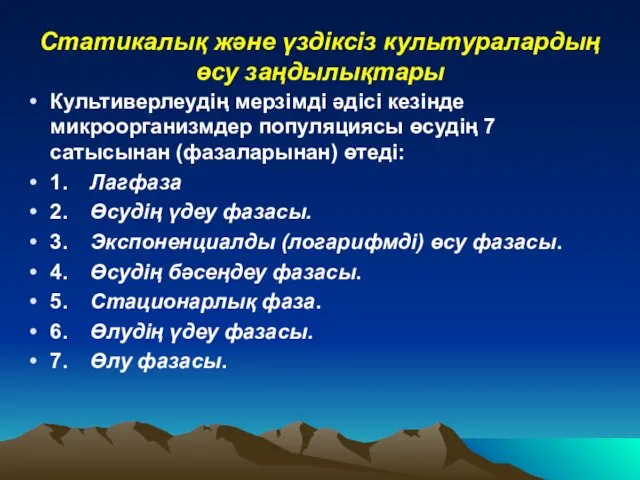 Статикалық және үздіксіз культуралардың өсу заңдылықтары

• Культиверлеудің мерзімді әдісі кезінде микроорганизмдер популяциясы өсудің 7 сатысынан (фазаларынан) өтеді:
• 1. Лагфаза
• 2. Өсудің үдеу фазасы.
• 3. Экспоненциалды (логарифмді) өсу фазасы.
• 4. Өсудің бәсеңдеу фазасы.
• 5. Стационарлық фаза.
• 6. Өлудің үдеу фазасы.
• 7. Өлу фазасы.